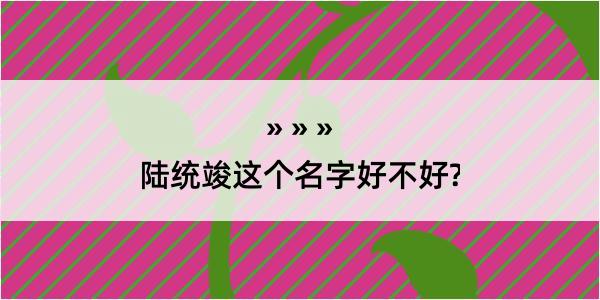 » » »
陆统竣这个名字好不好?